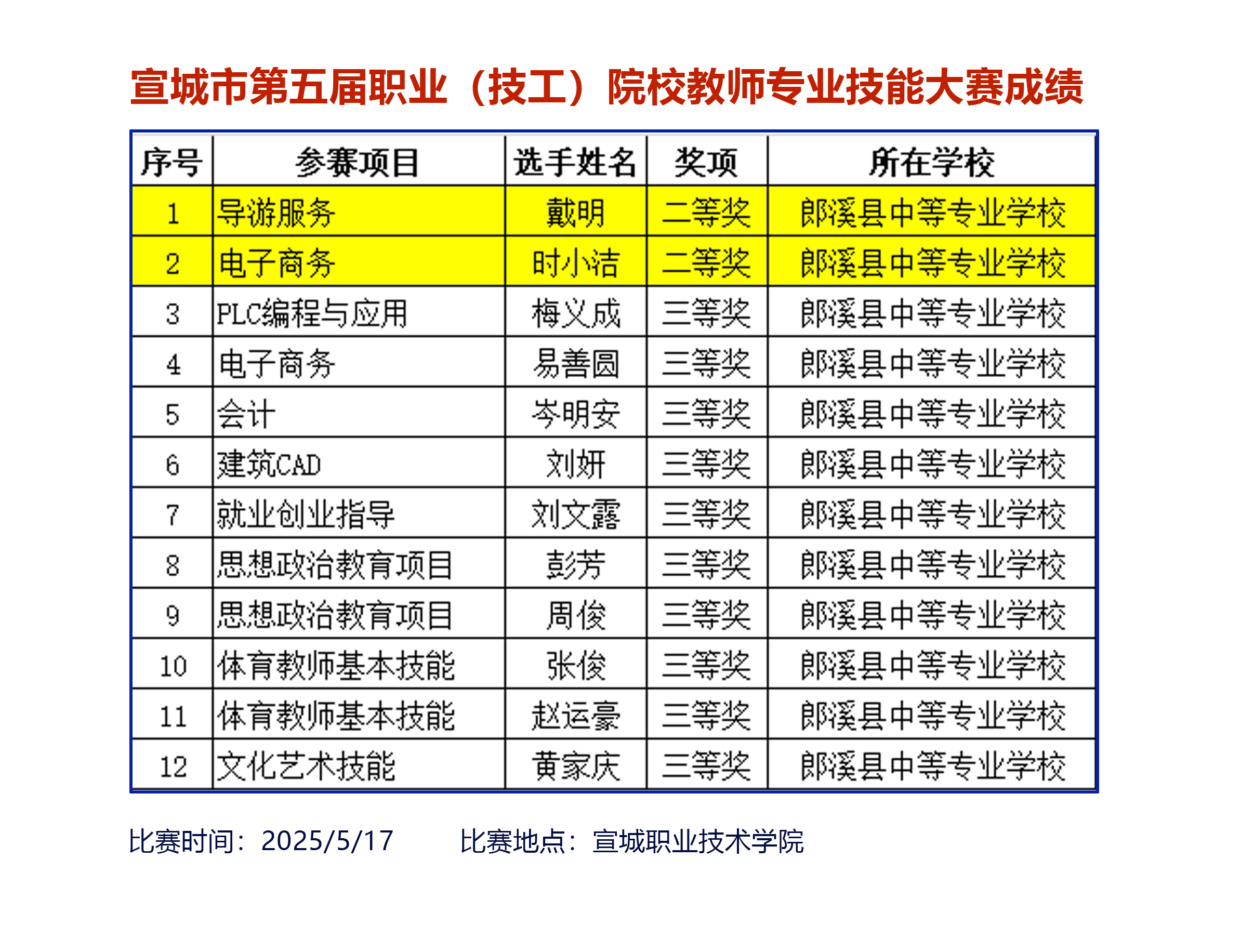 宣城市第五届职业（技工）院校教师专业技能大赛成绩

| 序号 | 参赛项目 | 选手姓名 | 奖项 | 所在学校 |
|---|---|---|---|---|
| 1 | 导游服务 | 戴明 | 二等奖 | 郎溪县中等专业学校 |
| 2 | 电子商务 | 时小洁 | 二等奖 | 郎溪县中等专业学校 |
| 3 | PLC编程与应用 | 梅义成 | 三等奖 | 郎溪县中等专业学校 |
| 4 | 电子商务 | 易善圆 | 三等奖 | 郎溪县中等专业学校 |
| 5 | 会计 | 岑明安 | 三等奖 | 郎溪县中等专业学校 |
| 6 | 建筑CAD | 刘妍 | 三等奖 | 郎溪县中等专业学校 |
| 7 | 就业创业指导 | 刘文露 | 三等奖 | 郎溪县中等专业学校 |
| 8 | 思想政治教育项目 | 彭芳 | 三等奖 | 郎溪县中等专业学校 |
| 9 | 思想政治教育项目 | 周俊 | 三等奖 | 郎溪县中等专业学校 |
| 10 | 体育教师基本技能 | 张俊 | 三等奖 | 郎溪县中等专业学校 |
| 11 | 体育教师基本技能 | 赵运豪 | 三等奖 | 郎溪县中等专业学校 |
| 12 | 文化艺术技能 | 黄家庆 | 三等奖 | 郎溪县中等专业学校 |

比赛时间：2025/5/17　　比赛地点：宣城职业技术学院